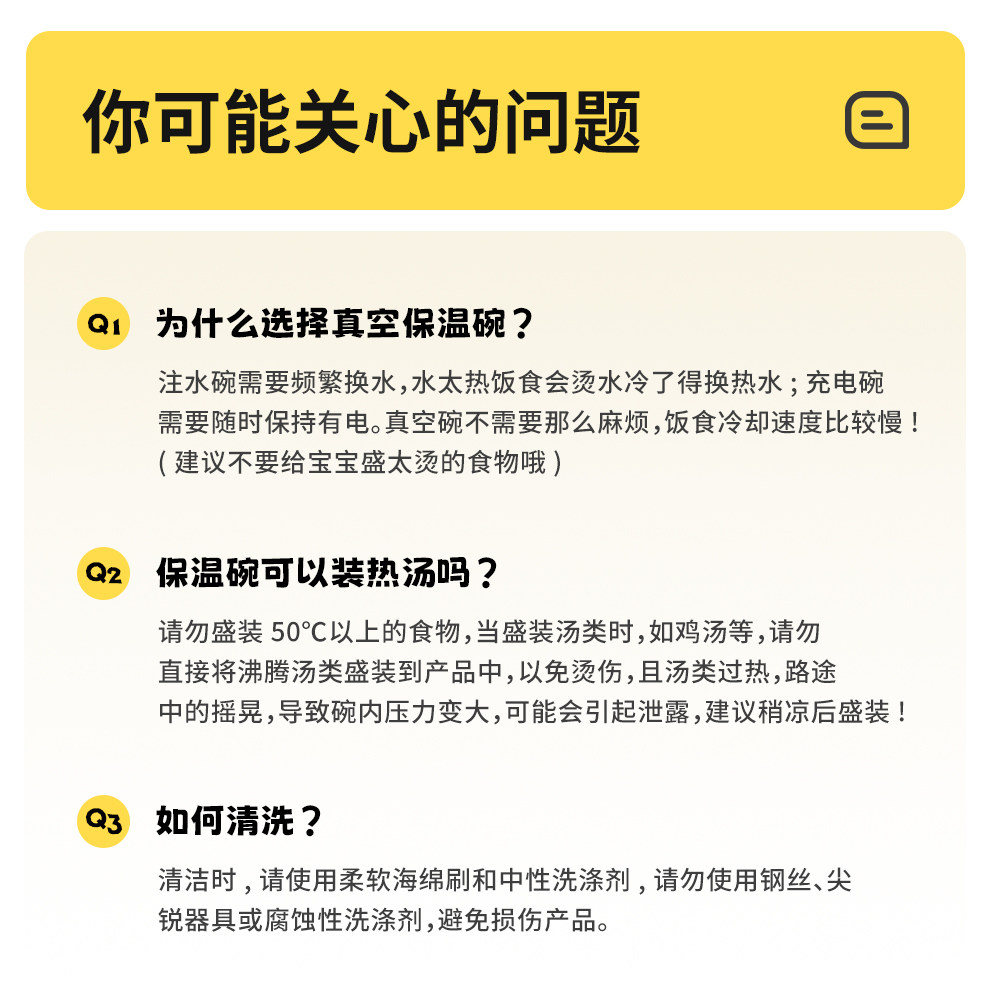 你可能关心的问题

Q1 为什么选择真空保温碗？

注水碗需要频繁换水，水太热饭食会烫水冷了得换热水；充电碗需要随时保持有电。真空碗不需要那么麻烦，饭食冷却速度比较慢！（建议不要给宝宝盛太烫的食物哦）

Q2 保温碗可以装热汤吗？

请勿盛装 50°C以上的食物，当盛装汤类时，如鸡汤等，请勿直接将沸腾汤类盛装到产品中，以免烫伤，且汤类过热，路途中的摇晃，导致碗内压力变大，可能会引起泄露，建议稍凉后盛装！

Q3 如何清洗？

清洁时，请使用柔软海绵刷和中性洗涤剂，请勿使用钢丝、尖锐器具或腐蚀性洗涤剂，避免损伤产品。